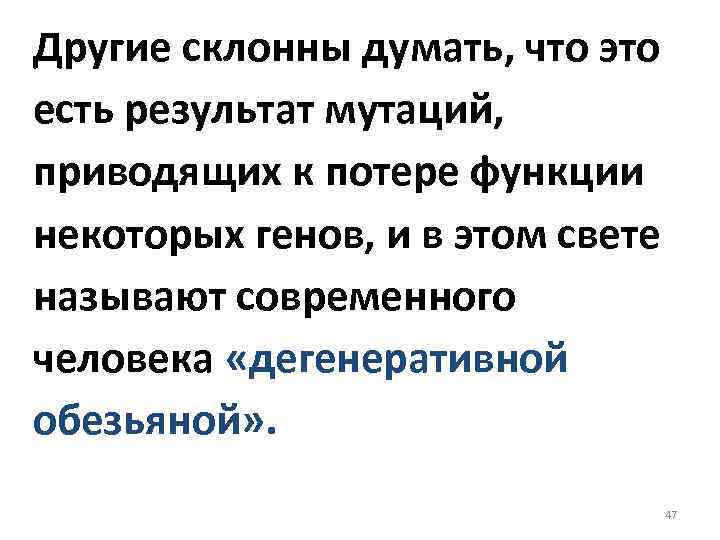 Другие склонны думать, что это есть результат мутаций, приводящих к потере функции некоторых генов, и в этом свете называют современного человека «дегенеративной обезьяной».

47